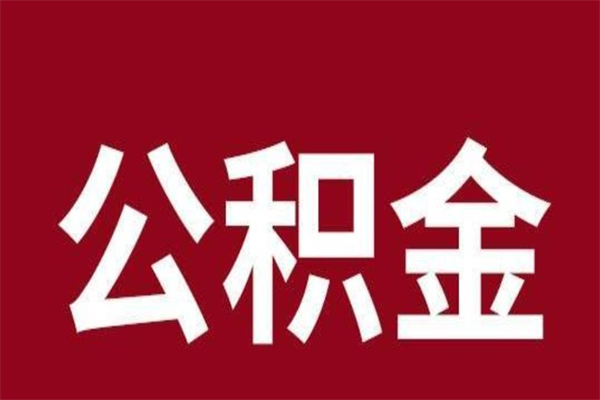 公积金